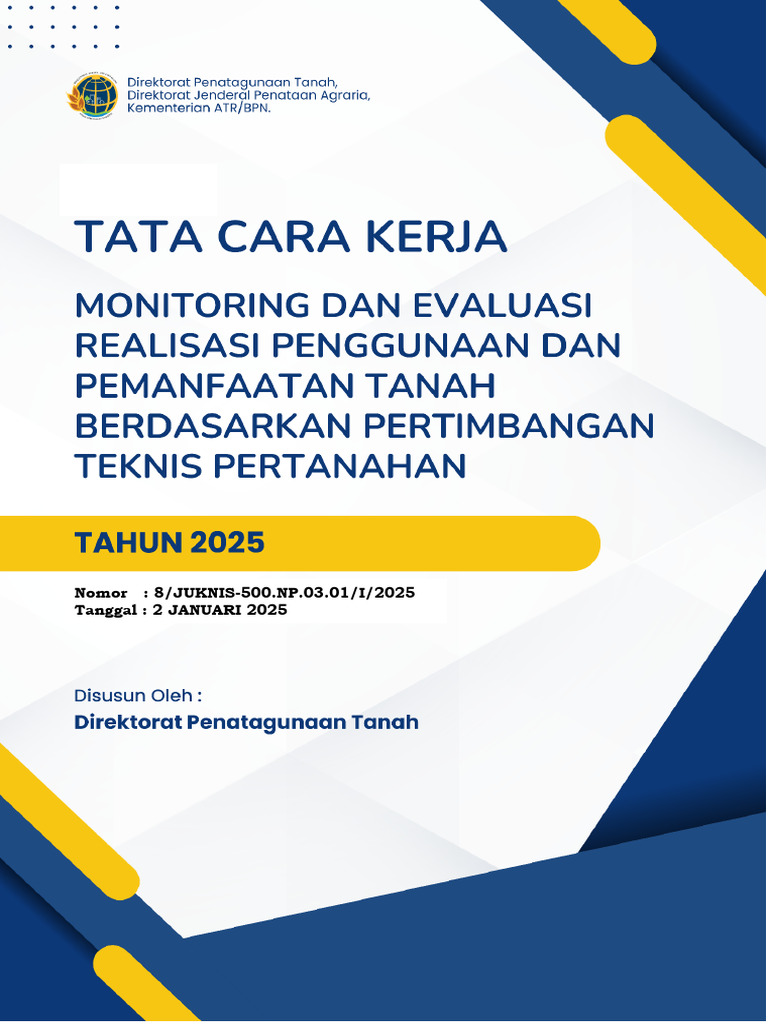 Direktorat Penatagunaan Tanah,
Direktorat Jenderal Penataan Agraria,
Kementerian ATR/BPN.

TATA CARA KERJA

MONITORING DAN EVALUASI REALISASI PENGGUNAAN DAN PEMANFAATAN TANAH BERDASARKAN PERTIMBANGAN TEKNIS PERTANAHAN

TAHUN 2025

Nomor : 8/JUKNIS-500.NP.03.01/I/2025
Tanggal : 2 JANUARI 2025

Disusun Oleh :
Direktorat Penatagunaan Tanah